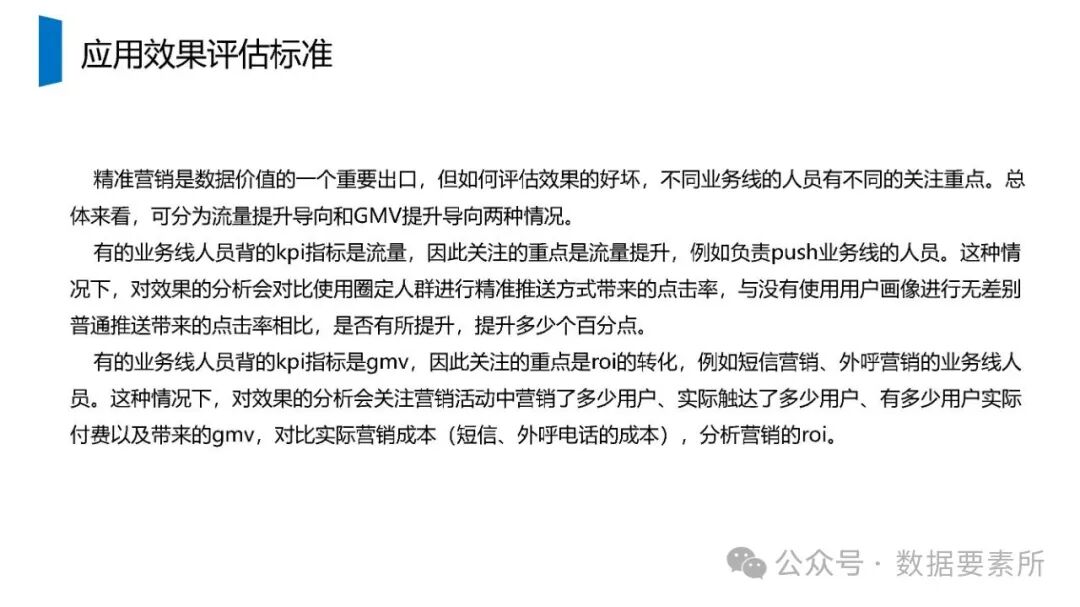 应用效果评估标准

精准营销是数据价值的一个重要出口，但如何评估效果的好坏，不同业务线的人员有不同的关注重点。总体来看，可分为流量提升导向和GMV提升导向两种情况。

有的业务线人员背的kpi指标是流量，因此关注的重点是流量提升，例如负责push业务线的人员。这种情况下，对效果的分析会对比使用圈定人群进行精准推送方式带来的点击率，与没有使用用户画像进行无差别普通推送带来的点击率相比，是否有所提升，提升多少个百分点。

有的业务线人员背的kpi指标是gmv，因此关注的重点是roi的转化，例如短信营销、外呼营销的业务线人员。这种情况下，对效果的分析会关注营销活动中营销了多少用户、实际触达了多少用户、有多少用户实际付费以及带来的gmv，对比实际营销成本（短信、外呼电话的成本），分析营销的roi。

公众号 · 数据要素所